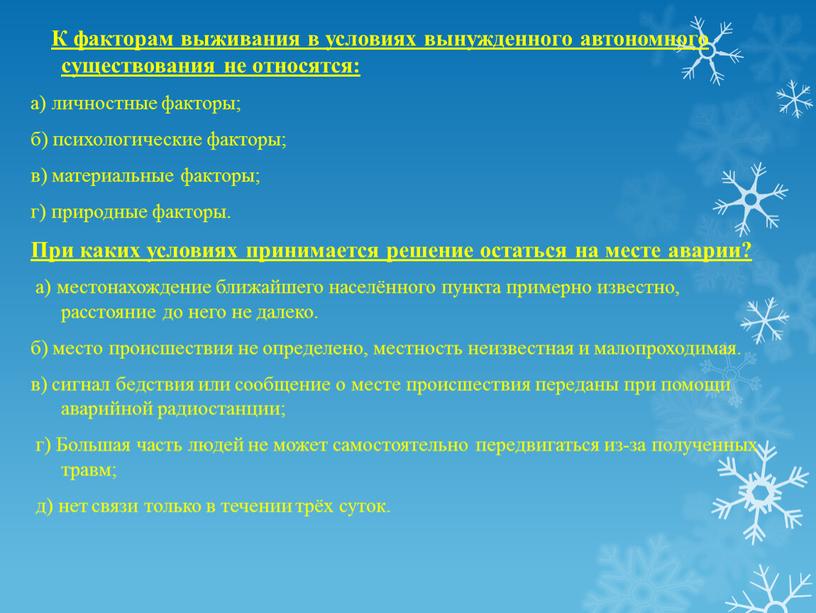 К факторам выживания в условиях вынужденного автономного существования не относятся:

а) личностные факторы;

б) психологические факторы;

в) материальные факторы;

г) природные факторы.

При каких условиях принимается решение остаться на месте аварии?

а) местонахождение ближайшего населённого пункта примерно известно, расстояние до него не далеко.

б) место происшествия не определено, местность неизвестная и малопроходимая.

в) сигнал бедствия или сообщение о месте происшествия переданы при помощи аварийной радиостанции;

г) Большая часть людей не может самостоятельно передвигаться из-за полученных травм;

д) нет связи только в течении трёх суток.